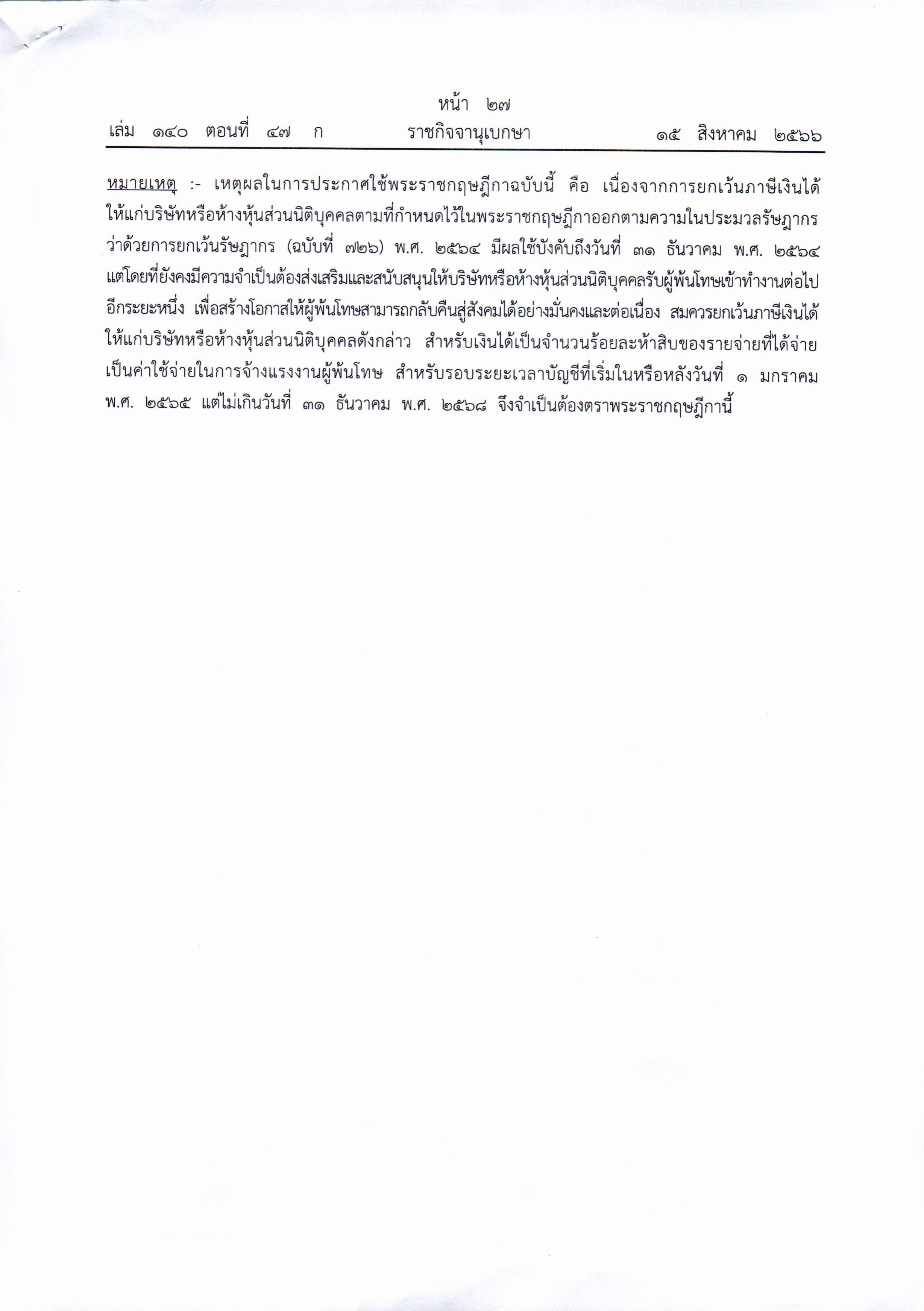 หน้า ๒๗
เล่ม ๑๔๐ ตอนที่ ๔๗ ก ราชกิจจานุเบกษา ๑๕ สิงหาคม ๒๕๖๖

หมายเหตุ :- เหตุผลในการประกาศใช้พระราชกฤษฎีกาฉบับนี้ คือ เนื่องจากการยกเว้นภาษีเงินได้ให้แก่บริษัทหรือห้างหุ้นส่วนนิติบุคคลตามที่กำหนดไว้ในพระราชกฤษฎีกาออกตามความในประมวลรัษฎากร ว่าด้วยการยกเว้นรัษฎากร (ฉบับที่ ๗๒๖) พ.ศ. ๒๕๖๔ มีผลใช้บังคับถึงวันที่ ๓๑ ธันวาคม พ.ศ. ๒๕๖๔ แต่โดยที่ยังคงมีความจำเป็นต้องส่งเสริมและสนับสนุนให้บริษัทหรือห้างหุ้นส่วนนิติบุคคลรับผู้พ้นโทษเข้าทำงานต่อไปอีกระยะหนึ่ง เพื่อสร้างโอกาสให้ผู้พ้นโทษสามารถกลับคืนสู่สังคมได้อย่างมั่นคงและต่อเนื่อง สมควรยกเว้นภาษีเงินได้ให้แก่บริษัทหรือห้างหุ้นส่วนนิติบุคคลดังกล่าว สำหรับเงินได้เป็นจำนวนร้อยละห้าสิบของรายจ่ายที่ได้จ่ายเป็นค่าใช้จ่ายในการจ้างแรงงานผู้พ้นโทษ สำหรับรอบระยะเวลาบัญชีที่เริ่มในหรือหลังวันที่ ๑ มกราคม พ.ศ. ๒๕๖๕ แต่ไม่เกินวันที่ ๓๑ ธันวาคม พ.ศ. ๒๕๖๘ จึงจำเป็นต้องตราพระราชกฤษฎีกานี้